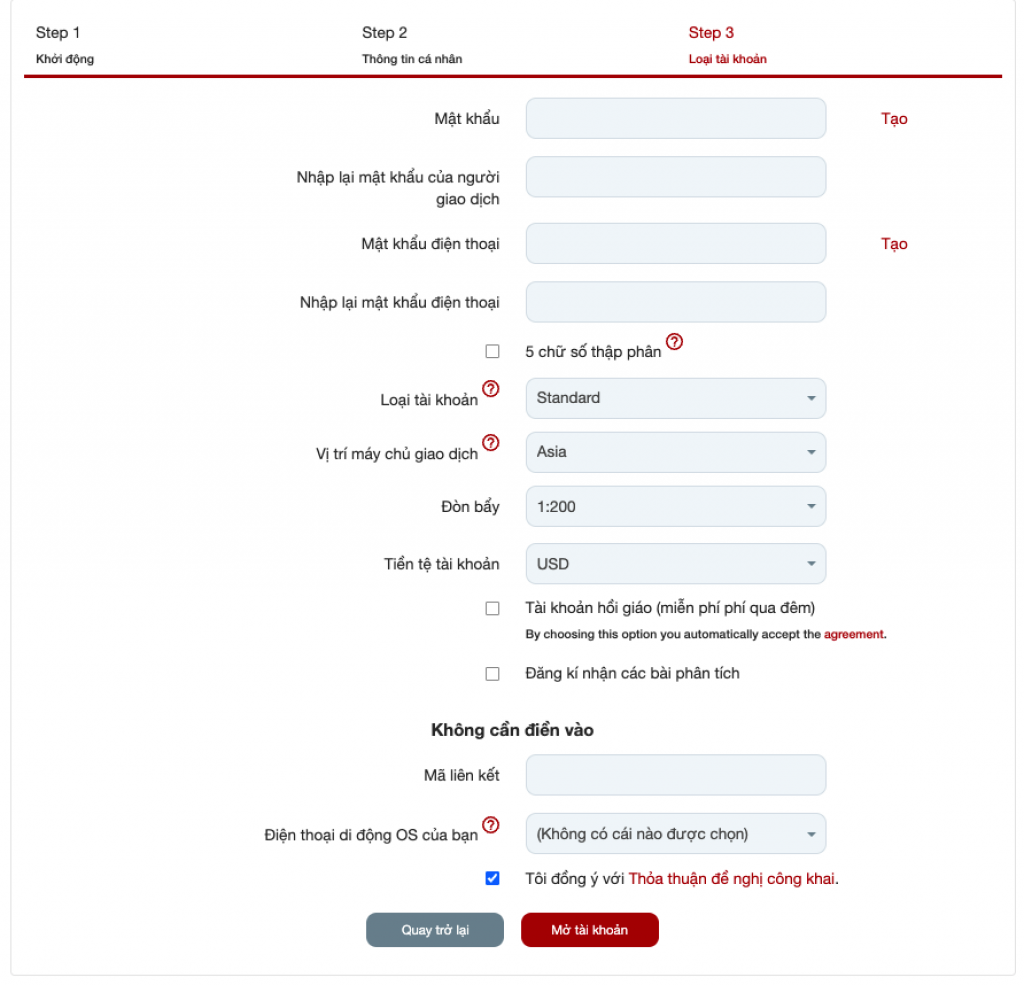 Step 1
Khởi động

Step 2
Thông tin cá nhân

Step 3
Loại tài khoản

Mật khẩu

Tạo

Nhập lại mật khẩu của người giao dịch

Mật khẩu điện thoại

Tạo

Nhập lại mật khẩu điện thoại

5 chữ số thập phân ?

Loại tài khoản ?
Standard

Vị trí máy chủ giao dịch ?
Asia

Đòn bẩy
1:200

Tiền tệ tài khoản
USD

Tài khoản hồi giáo (miễn phí phí qua đêm)
By choosing this option you automatically accept the agreement.

Đăng kí nhận các bài phân tích

Không cần điền vào

Mã liên kết

Điện thoại di động OS của bạn ?
(Không có cái nào được chọn)

Tôi đồng ý với Thỏa thuận đề nghị công khai.

Quay trở lại

Mở tài khoản